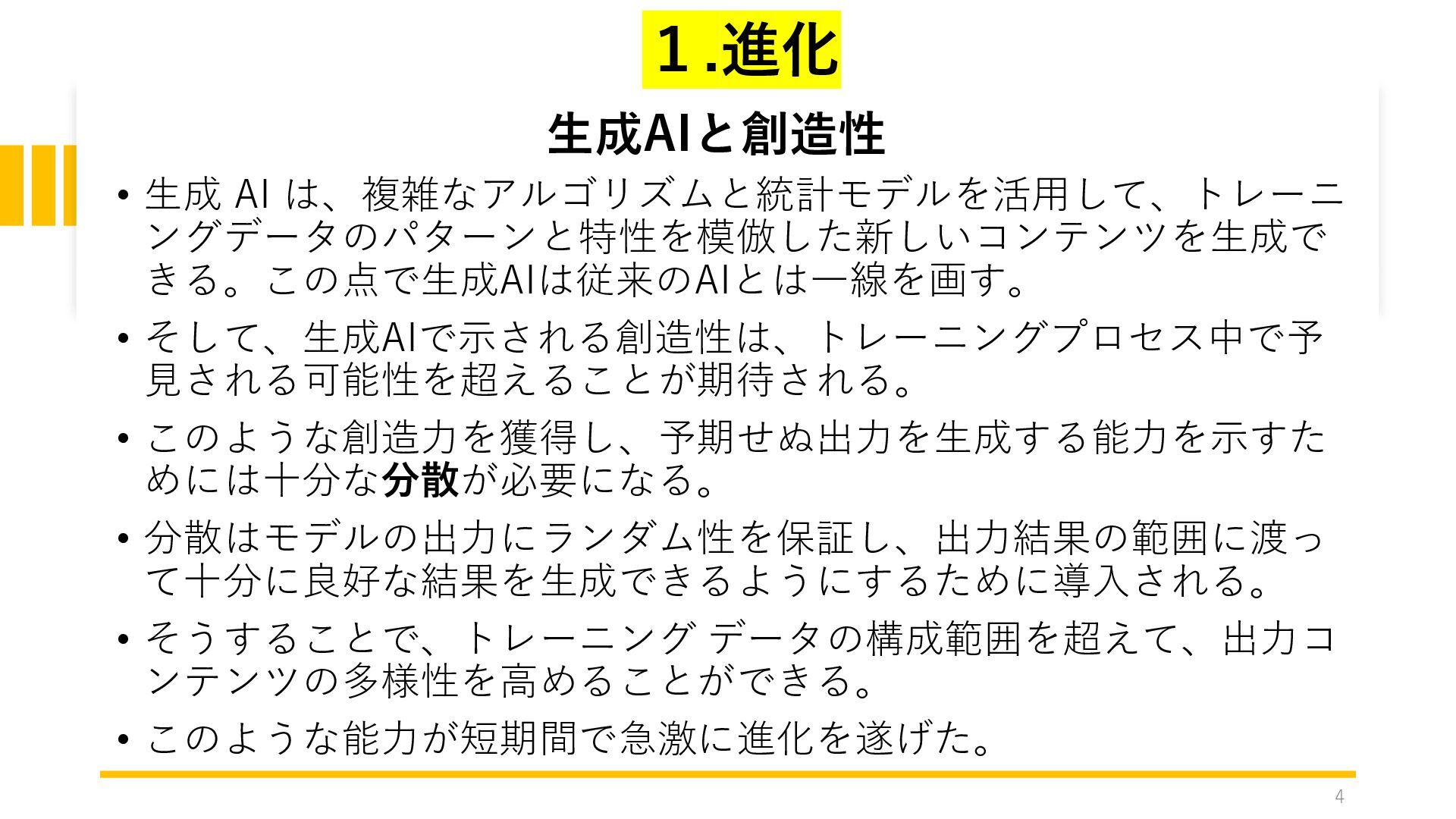 1.進化

生成AIと創造性

• 生成AIは、複雑なアルゴリズムと統計モデルを活用して、トレーニングデータのパターンと特性を模倣した新しいコンテンツを生成できる。この点で生成AIは従来のAIとは一線を画す。

• そして、生成AIで示される創造性は、トレーニングプロセス中で予見される可能性を超えることが期待される。

• このような創造力を獲得し、予期せぬ出力を生成する能力を示すためには十分な分散が必要になる。

• 分散はモデルの出力にランダム性を保証し、出力結果の範囲に渡って十分に良好な結果を生成できるようにするために導入される。

• そうすることで、トレーニング データの構成範囲を超えて、出力コンテンツの多様性を高めることができる。

• このような能力が短期間で急激に進化を遂げた。

4